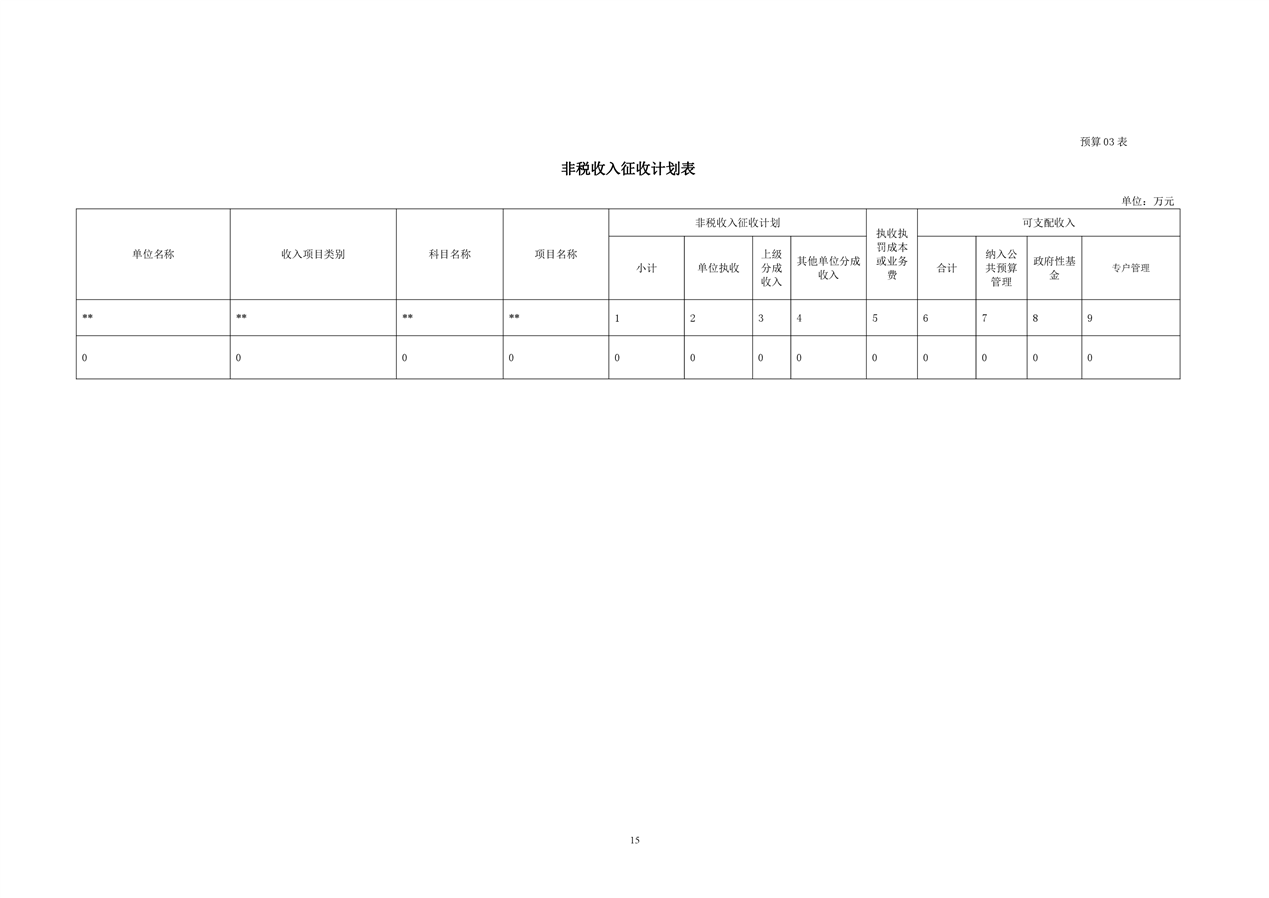 预算03表

非税收入征收计划表

单位：万元

| 单位名称 | 收入项目类别 | 科目名称 | 项目名称 | 非税收入征收计划 |  |  |  | 执收执罚成本或业务费 | 可支配收入 |  |  |  |
|---|---|---|---|---|---|---|---|---|---|---|---|---|
|  |  |  |  | 小计 | 单位执收 | 上级分成收入 | 其他单位分成收入 |  | 合计 | 纳入公共预算管理 | 政府性基金 | 专户管理 |
| ** | ** | ** | ** | 1 | 2 | 3 | 4 | 5 | 6 | 7 | 8 | 9 |
| 0 | 0 | 0 | 0 | 0 | 0 | 0 | 0 | 0 | 0 | 0 | 0 | 0 |

15